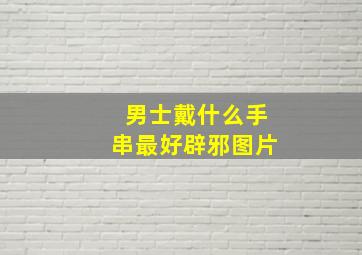 男士戴什么手串最好辟邪图片